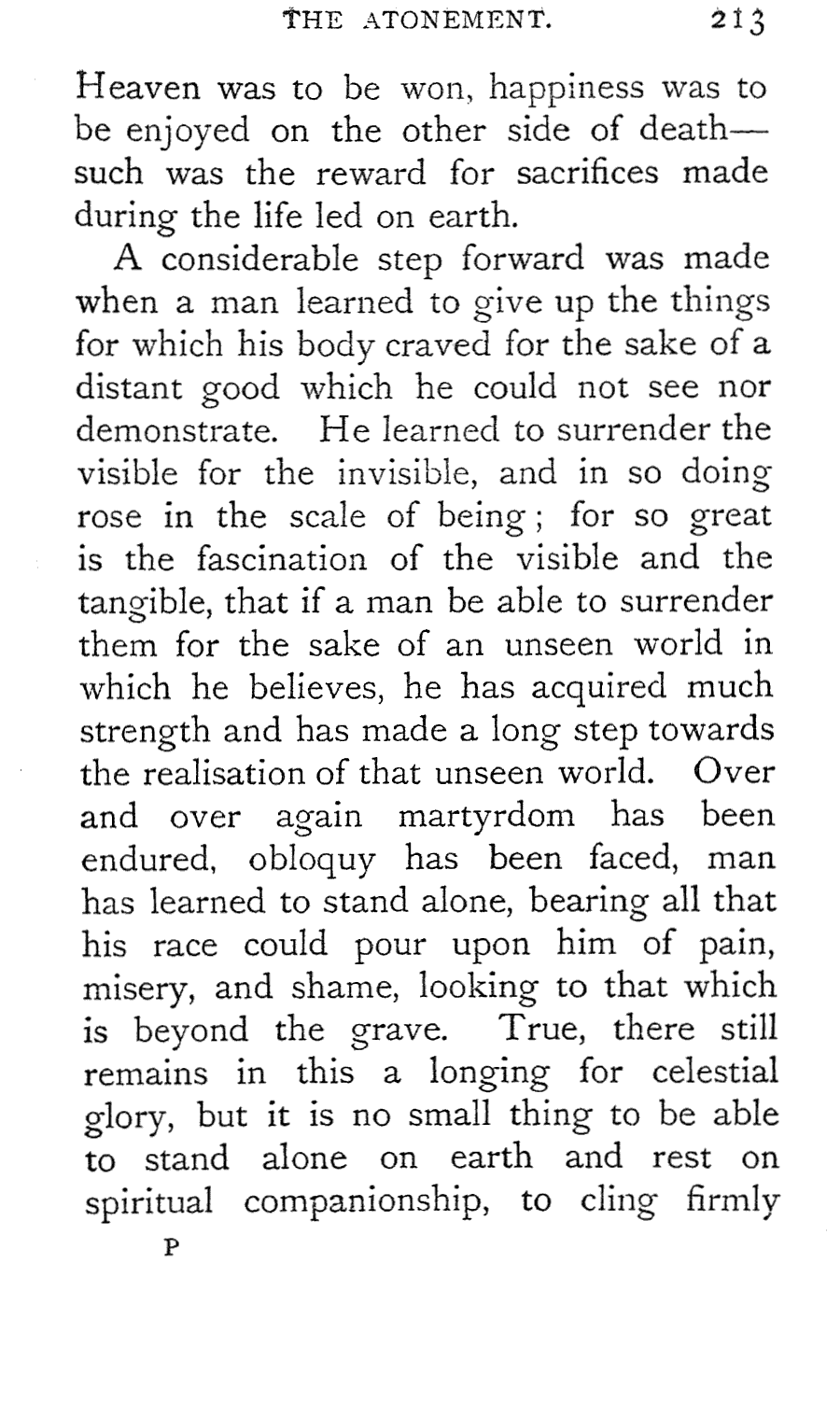 THE ATONEMENT. 213

Heaven was to be won, happiness was to be enjoyed on the other side of death—such was the reward for sacrifices made during the life led on earth.

A considerable step forward was made when a man learned to give up the things for which his body craved for the sake of a distant good which he could not see nor demonstrate. He learned to surrender the visible for the invisible, and in so doing rose in the scale of being; for so great is the fascination of the visible and the tangible, that if a man be able to surrender them for the sake of an unseen world in which he believes, he has acquired much strength and has made a long step towards the realisation of that unseen world. Over and over again martyrdom has been endured, obloquy has been faced, man has learned to stand alone, bearing all that his race could pour upon him of pain, misery, and shame, looking to that which is beyond the grave. True, there still remains in this a longing for celestial glory, but it is no small thing to be able to stand alone on earth and rest on spiritual companionship, to cling firmly

P